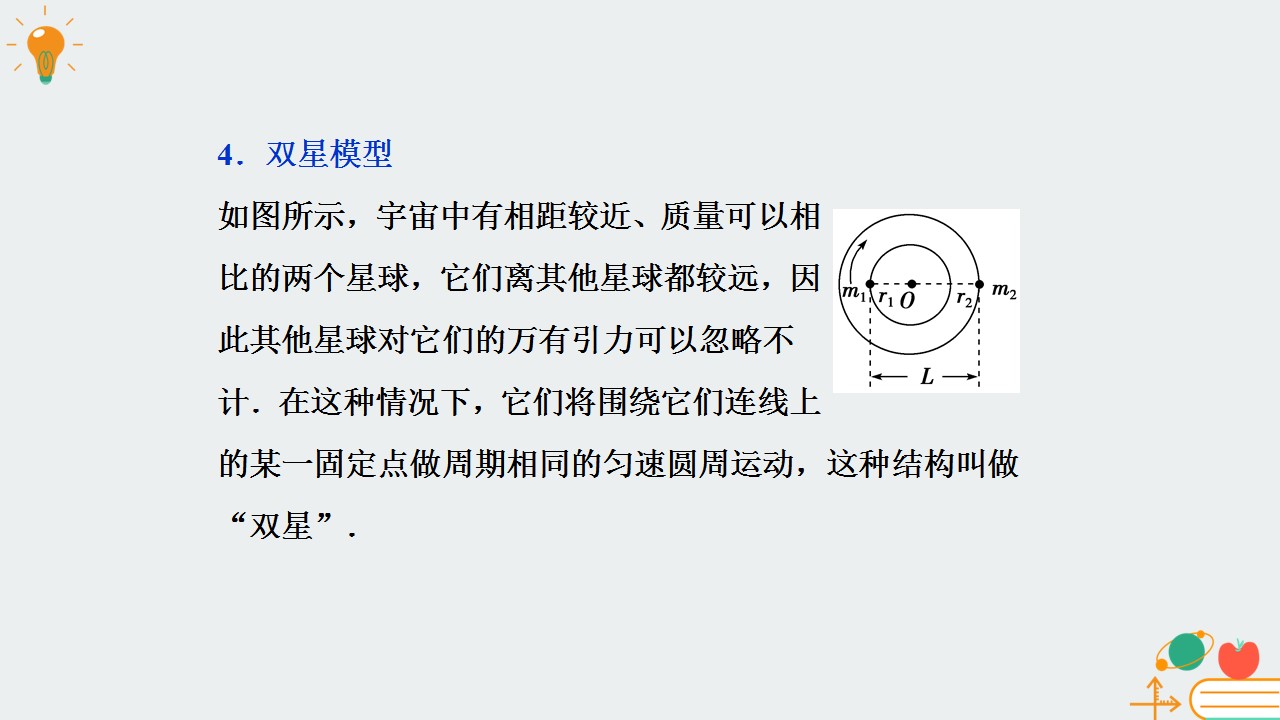 4．双星模型

如图所示，宇宙中有相距较近、质量可以相比的两个星球，它们离其他星球都较远，因此其他星球对它们的万有引力可以忽略不计．在这种情况下，它们将围绕它们连线上的某一固定点做周期相同的匀速圆周运动，这种结构叫做“双星”．

$m_1$ $r_1$ $O$ $r_2$ $m_2$
$L$